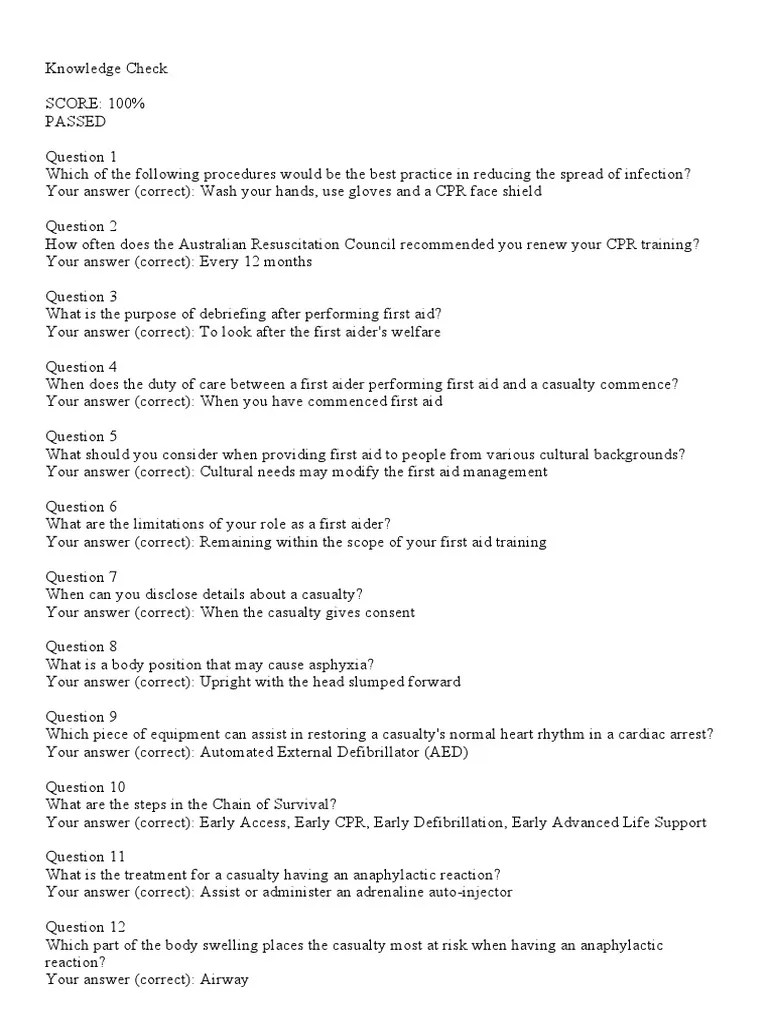 Knowledge Check

SCORE: 100%
PASSED

Question 1
Which of the following procedures would be the best practice in reducing the spread of infection?
Your answer (correct): Wash your hands, use gloves and a CPR face shield

Question 2
How often does the Australian Resuscitation Council recommended you renew your CPR training?
Your answer (correct): Every 12 months

Question 3
What is the purpose of debriefing after performing first aid?
Your answer (correct): To look after the first aider's welfare

Question 4
When does the duty of care between a first aider performing first aid and a casualty commence?
Your answer (correct): When you have commenced first aid

Question 5
What should you consider when providing first aid to people from various cultural backgrounds?
Your answer (correct): Cultural needs may modify the first aid management

Question 6
What are the limitations of your role as a first aider?
Your answer (correct): Remaining within the scope of your first aid training

Question 7
When can you disclose details about a casualty?
Your answer (correct): When the casualty gives consent

Question 8
What is a body position that may cause asphyxia?
Your answer (correct): Upright with the head slumped forward

Question 9
Which piece of equipment can assist in restoring a casualty's normal heart rhythm in a cardiac arrest?
Your answer (correct): Automated External Defibrillator (AED)

Question 10
What are the steps in the Chain of Survival?
Your answer (correct): Early Access, Early CPR, Early Defibrillation, Early Advanced Life Support

Question 11
What is the treatment for a casualty having an anaphylactic reaction?
Your answer (correct): Assist or administer an adrenaline auto-injector

Question 12
Which part of the body swelling places the casualty most at risk when having an anaphylactic reaction?
Your answer (correct): Airway